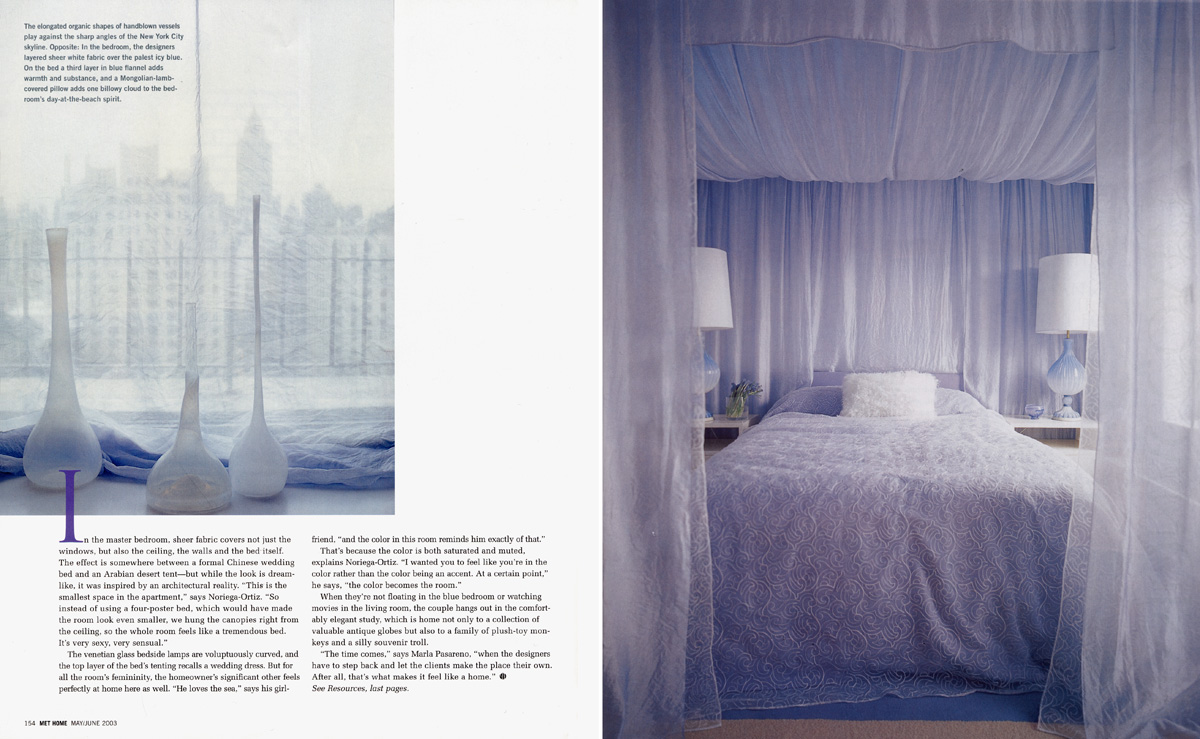 The elongated organic shapes of handblown vessels play against the sharp angles of the New York City skyline. Opposite: In the bedroom, the designers layered sheer white fabric over the palest icy blue. On the bed a third layer in blue flannel adds warmth and substance, and a Mongolian-lamb-covered pillow adds one billowy cloud to the bedroom's day-at-the-beach spirit.

In the master bedroom, sheer fabric covers not just the windows, but also the ceiling, the walls and the bed itself. The effect is somewhere between a formal Chinese wedding bed and an Arabian desert tent—but while the look is dreamlike, it was inspired by an architectural reality. "This is the smallest space in the apartment," says Noriega-Ortiz. "So instead of using a four-poster bed, which would have made the room look even smaller, we hung the canopies right from the ceiling, so the whole room feels like a tremendous bed. It's very sexy, very sensual."

The venetian glass bedside lamps are voluptuously curved, and the top layer of the bed's tenting recalls a wedding dress. But for all the room's femininity, the homeowner's significant other feels perfectly at home here as well. "He loves the sea," says his girlfriend, "and the color in this room reminds him exactly of that."

That's because the color is both saturated and muted, explains Noriega-Ortiz. "I wanted you to feel like you're in the color rather than the color being an accent. At a certain point," he says, "the color becomes the room."

When they're not floating in the blue bedroom or watching movies in the living room, the couple hangs out in the comfortably elegant study, which is home not only to a collection of valuable antique globes but also to a family of plush-toy monkeys and a silly souvenir troll.

"The time comes," says Marla Pasareno, "when the designers have to step back and let the clients make the place their own. After all, that's what makes it feel like a home."

See Resources, last pages.

154 MET HOME MAY/JUNE 2003